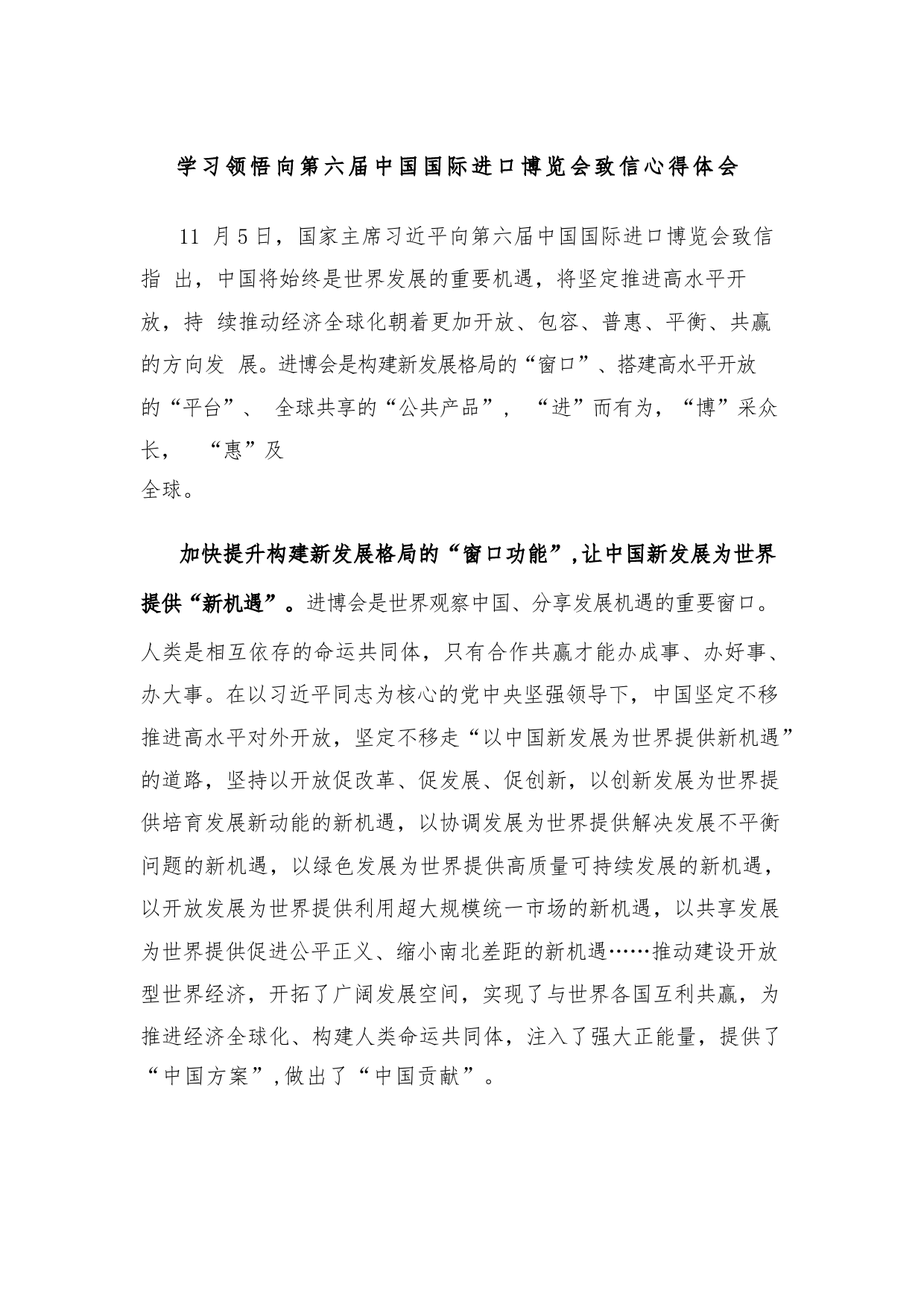 学习领悟向第六届中国国际进口博览会致信心得体会

11 月5日，国家主席习近平向第六届中国国际进口博览会致信指 出，中国将始终是世界发展的重要机遇，将坚定推进高水平开放，持 续推动经济全球化朝着更加开放、包容、普惠、平衡、共赢的方向发 展。进博会是构建新发展格局的“窗口”、搭建高水平开放的“平台”、 全球共享的“公共产品”， “进”而有为，“博”采众长， “惠”及全球。

加快提升构建新发展格局的“窗口功能”,让中国新发展为世界提供“新机遇”。进博会是世界观察中国、分享发展机遇的重要窗口。人类是相互依存的命运共同体，只有合作共赢才能办成事、办好事、办大事。在以习近平同志为核心的党中央坚强领导下，中国坚定不移推进高水平对外开放，坚定不移走“以中国新发展为世界提供新机遇”的道路，坚持以开放促改革、促发展、促创新，以创新发展为世界提供培育发展新动能的新机遇，以协调发展为世界提供解决发展不平衡问题的新机遇，以绿色发展为世界提供高质量可持续发展的新机遇，以开放发展为世界提供利用超大规模统一市场的新机遇，以共享发展为世界提供促进公平正义、缩小南北差距的新机遇……推动建设开放型世界经济，开拓了广阔发展空间，实现了与世界各国互利共赢，为推进经济全球化、构建人类命运共同体，注入了强大正能量，提供了“中国方案”,做出了“中国贡献”。